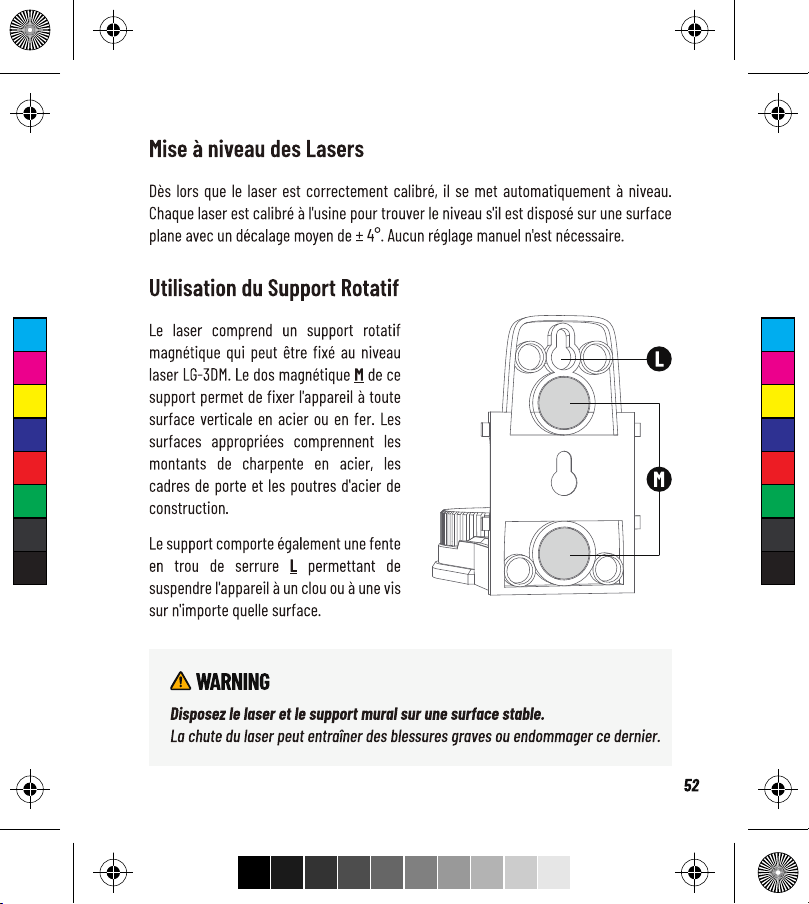 Mise à niveau des Lasers

Dès lors que le laser est correctement calibré, il se met automatiquement à niveau. Chaque laser est calibré à l'usine pour trouver le niveau s'il est disposé sur une surface plane avec un décalage moyen de ± 4°. Aucun réglage manuel n'est nécessaire.

Utilisation du Support Rotatif

Le laser comprend un support rotatif magnétique qui peut être fixé au niveau laser LG-3DM. Le dos magnétique M de ce support permet de fixer l'appareil à toute surface verticale en acier ou en fer. Les surfaces appropriées comprennent les montants de charpente en acier, les cadres de porte et les poutres d'acier de construction.

Le support comporte également une fente en trou de serrure L permettant de suspendre l'appareil à un clou ou à une vis sur n'importe quelle surface.

L

M

WARNING

Disposez le laser et le support mural sur une surface stable.
La chute du laser peut entraîner des blessures graves ou endommager ce dernier.

52